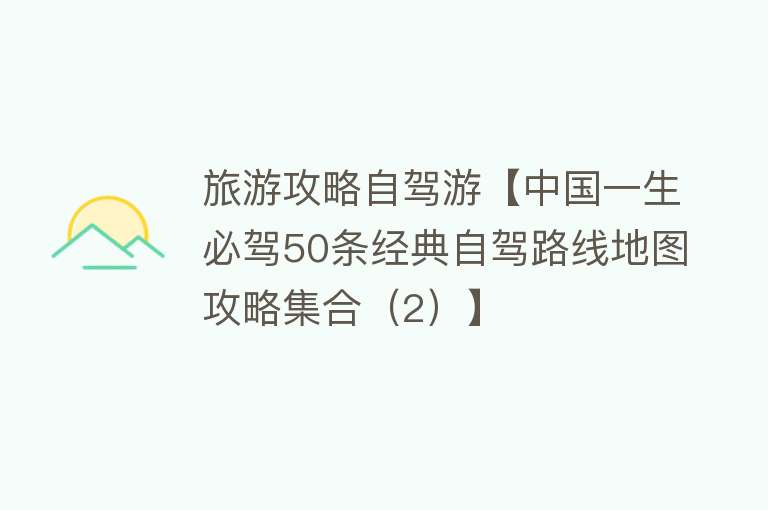 旅游攻略自驾游【中国一生必驾50条经典自驾路线地图攻略集合（2）】